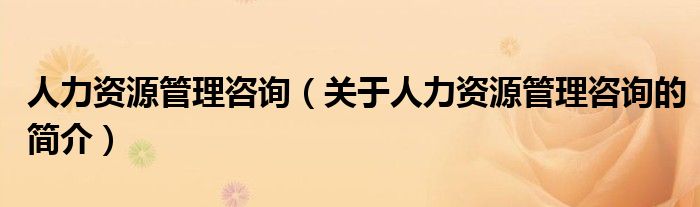 人力资源管理咨询（关于人力资源管理咨询的简介）